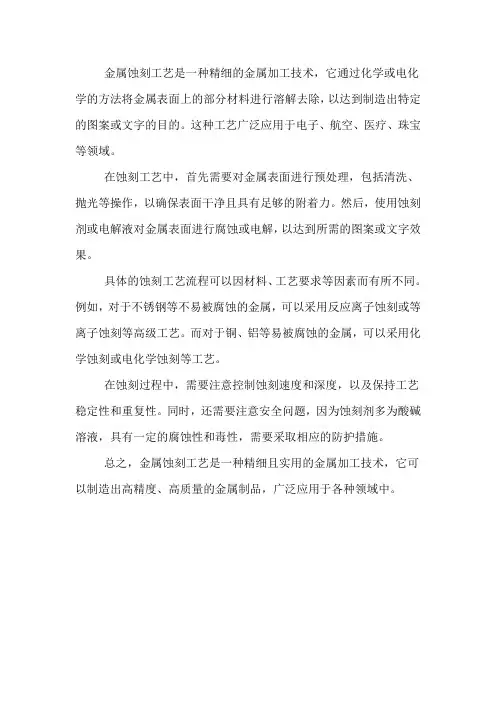 金属蚀刻工艺是一种精细的金属加工技术，它通过化学或电化学的方法将金属表面上的部分材料进行溶解去除，以达到制造出特定的图案或文字的目的。这种工艺广泛应用于电子、航空、医疗、珠宝等领域。

在蚀刻工艺中，首先需要对金属表面进行预处理，包括清洗、抛光等操作，以确保表面干净且具有足够的附着力。然后，使用蚀刻剂或电解液对金属表面进行腐蚀或电解，以达到所需的图案或文字效果。

具体的蚀刻工艺流程可以因材料、工艺要求等因素而有所不同。例如，对于不锈钢等不易被腐蚀的金属，可以采用反应离子蚀刻或等离子蚀刻等高级工艺。而对于铜、铝等易被腐蚀的金属，可以采用化学蚀刻或电化学蚀刻等工艺。

在蚀刻过程中，需要注意控制蚀刻速度和深度，以及保持工艺稳定性和重复性。同时，还需要注意安全问题，因为蚀刻剂多为酸碱溶液，具有一定的腐蚀性和毒性，需要采取相应的防护措施。

总之，金属蚀刻工艺是一种精细且实用的金属加工技术，它可以制造出高精度、高质量的金属制品，广泛应用于各种领域中。